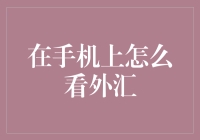 在手机上怎么看外汇